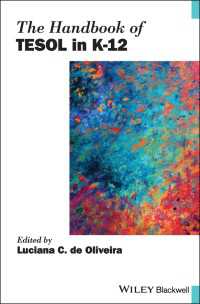 The Handbook of
TESOL in K-12

Edited by
Luciana C. de Oliveira

WILEY Blackwell